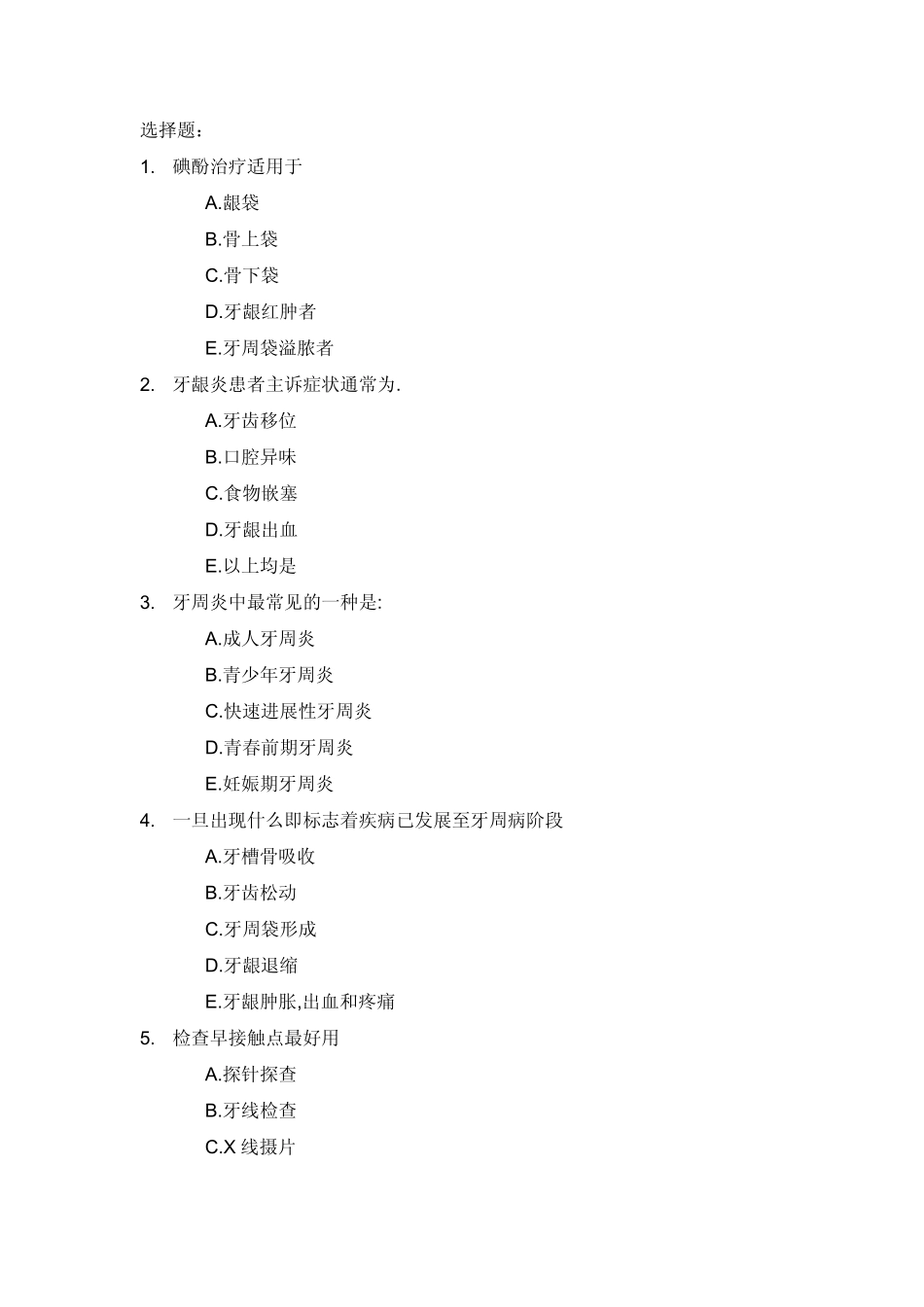 选择题：

1. 碘酚治疗适用于

A.龈袋

B.骨上袋

C.骨下袋

D.牙龈红肿者

E.牙周袋溢脓者

2. 牙龈炎患者主诉症状通常为.

A.牙齿移位

B.口腔异味

C.食物嵌塞

D.牙龈出血

E.以上均是

3. 牙周炎中最常见的一种是:

A.成人牙周炎

B.青少年牙周炎

C.快速进展性牙周炎

D.青春前期牙周炎

E.妊娠期牙周炎

4. 一旦出现什么即标志着疾病已发展至牙周病阶段

A.牙槽骨吸收

B.牙齿松动

C.牙周袋形成

D.牙龈退缩

E.牙龈肿胀,出血和疼痛

5. 检查早接触点最好用

A.探针探查

B.牙线检查

C.X 线摄片